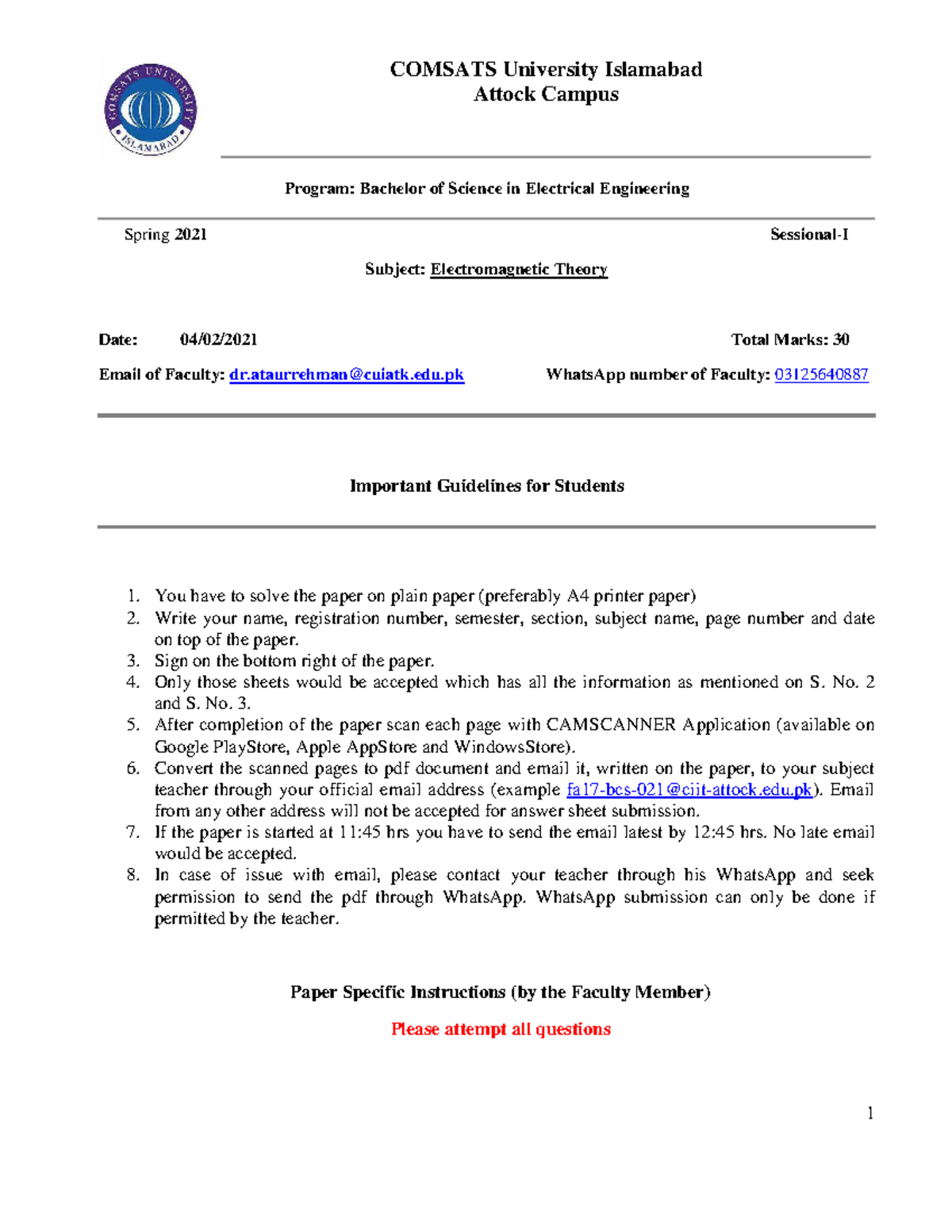 COMSATS University Islamabad
Attock Campus

Program: Bachelor of Science in Electrical Engineering

Spring 2021 Sessional-I

Subject: Electromagnetic Theory

Date: 04/02/2021 Total Marks: 30

Email of Faculty: dr.ataurrehman@cuiatk.edu.pk WhatsApp number of Faculty: 03125640887

Important Guidelines for Students

1. You have to solve the paper on plain paper (preferably A4 printer paper)
2. Write your name, registration number, semester, section, subject name, page number and date on top of the paper.
3. Sign on the bottom right of the paper.
4. Only those sheets would be accepted which has all the information as mentioned on S. No. 2 and S. No. 3.
5. After completion of the paper scan each page with CAMSCANNER Application (available on Google PlayStore, Apple AppStore and WindowsStore).
6. Convert the scanned pages to pdf document and email it, written on the paper, to your subject teacher through your official email address (example fa17-bcs-021@ciit-attock.edu.pk). Email from any other address will not be accepted for answer sheet submission.
7. If the paper is started at 11:45 hrs you have to send the email latest by 12:45 hrs. No late email would be accepted.
8. In case of issue with email, please contact your teacher through his WhatsApp and seek permission to send the pdf through WhatsApp. WhatsApp submission can only be done if permitted by the teacher.

Paper Specific Instructions (by the Faculty Member)

Please attempt all questions

1